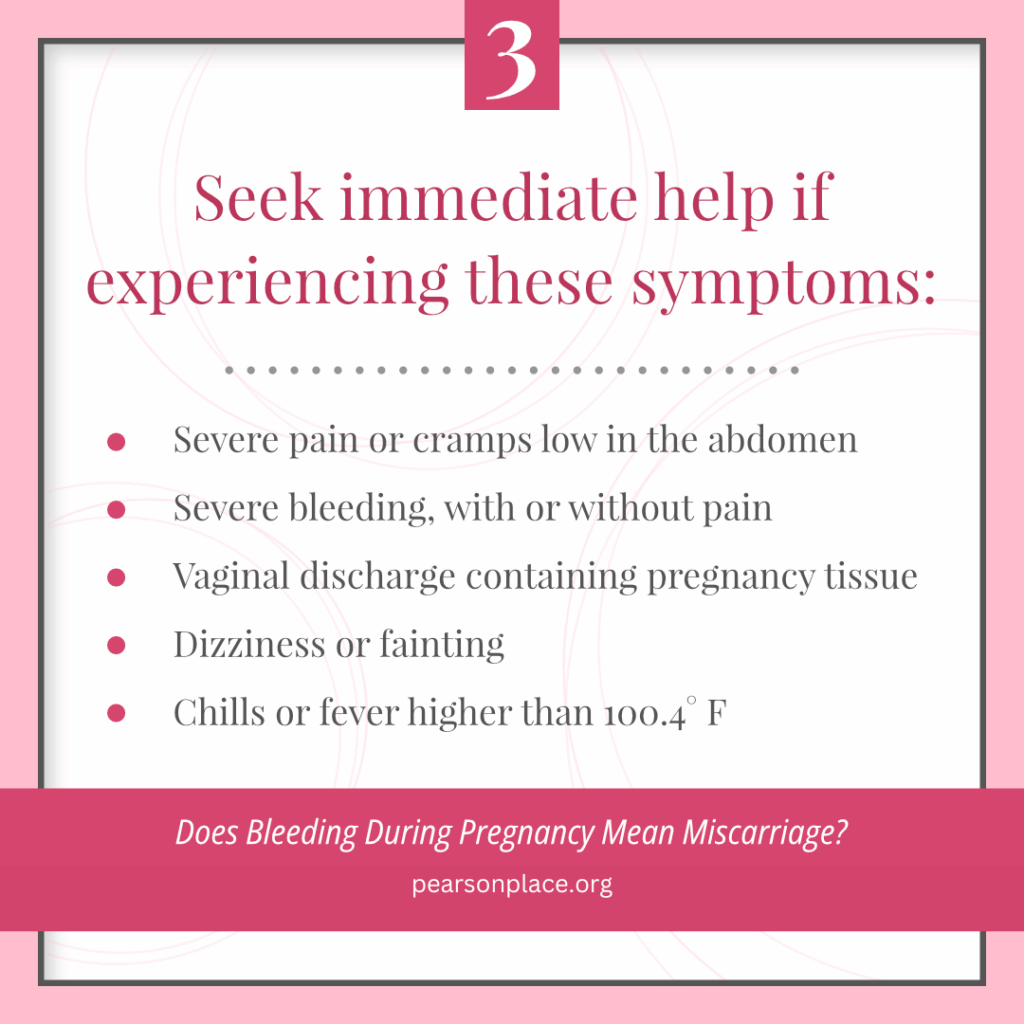 3

Seek immediate help if experiencing these symptoms:

• Severe pain or cramps low in the abdomen
• Severe bleeding, with or without pain
• Vaginal discharge containing pregnancy tissue
• Dizziness or fainting
• Chills or fever higher than 100.4° F

Does Bleeding During Pregnancy Mean Miscarriage?

pearsonplace.org